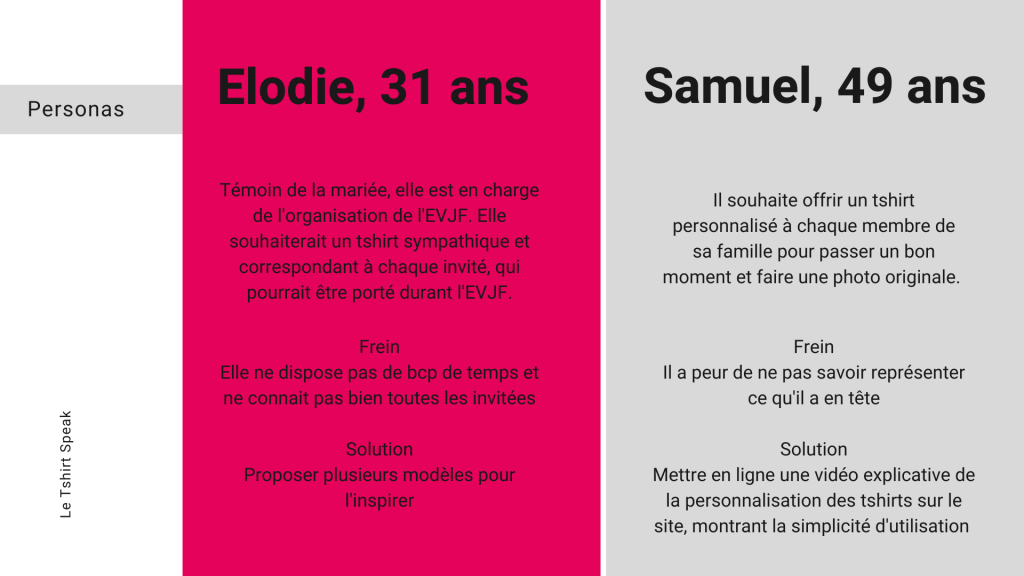 Personas

Le Tshirt Speak

Elodie, 31 ans

Témoin de la mariée, elle est en charge de l'organisation de l'EVJF. Elle souhaiterait un tshirt sympathique et correspondant à chaque invité, qui pourrait être porté durant l'EVJF.

Frein
Elle ne dispose pas de bcp de temps et ne connait pas bien toutes les invitées

Solution
Proposer plusieurs modèles pour l'inspirer

Samuel, 49 ans

Il souhaite offrir un tshirt personnalisé à chaque membre de sa famille pour passer un bon moment et faire une photo originale.

Frein
Il a peur de ne pas savoir représenter ce qu'il a en tête

Solution
Mettre en ligne une vidéo explicative de la personnalisation des tshirts sur le site, montrant la simplicité d'utilisation